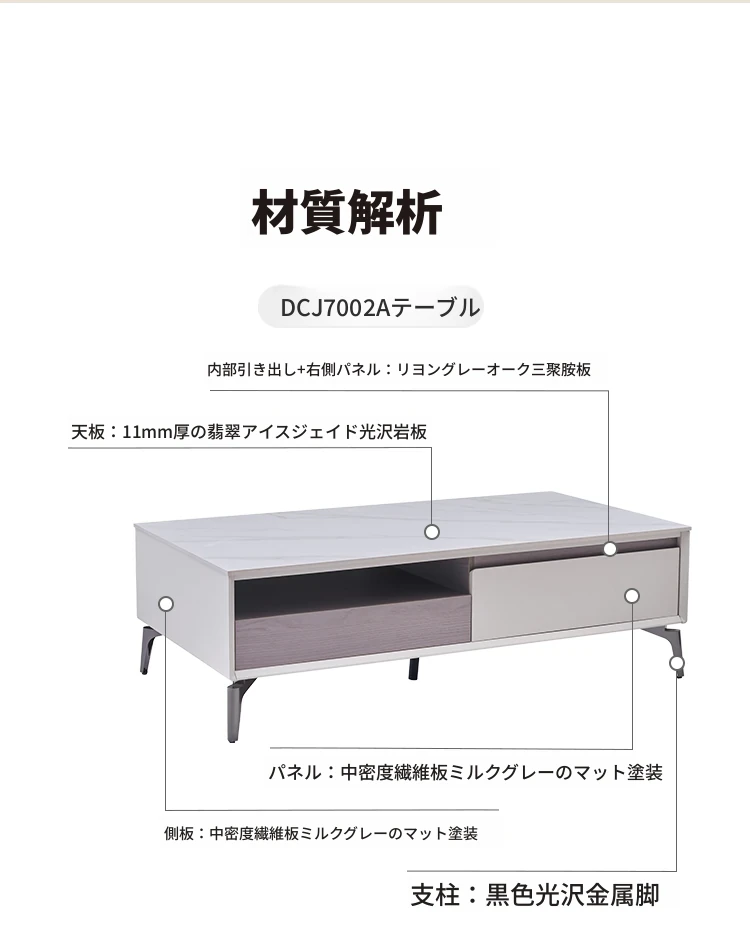 材質解析

DCJ7002Aテーブル

内部引き出し+右側パネル：リヨングレーオーク三聚胺板

天板：11mm厚の翡翠アイスジェイド光沢岩板

パネル：中密度繊維板ミルクグレーのマット塗装

側板：中密度繊維板ミルクグレーのマット塗装

支柱：黒色光沢金属脚